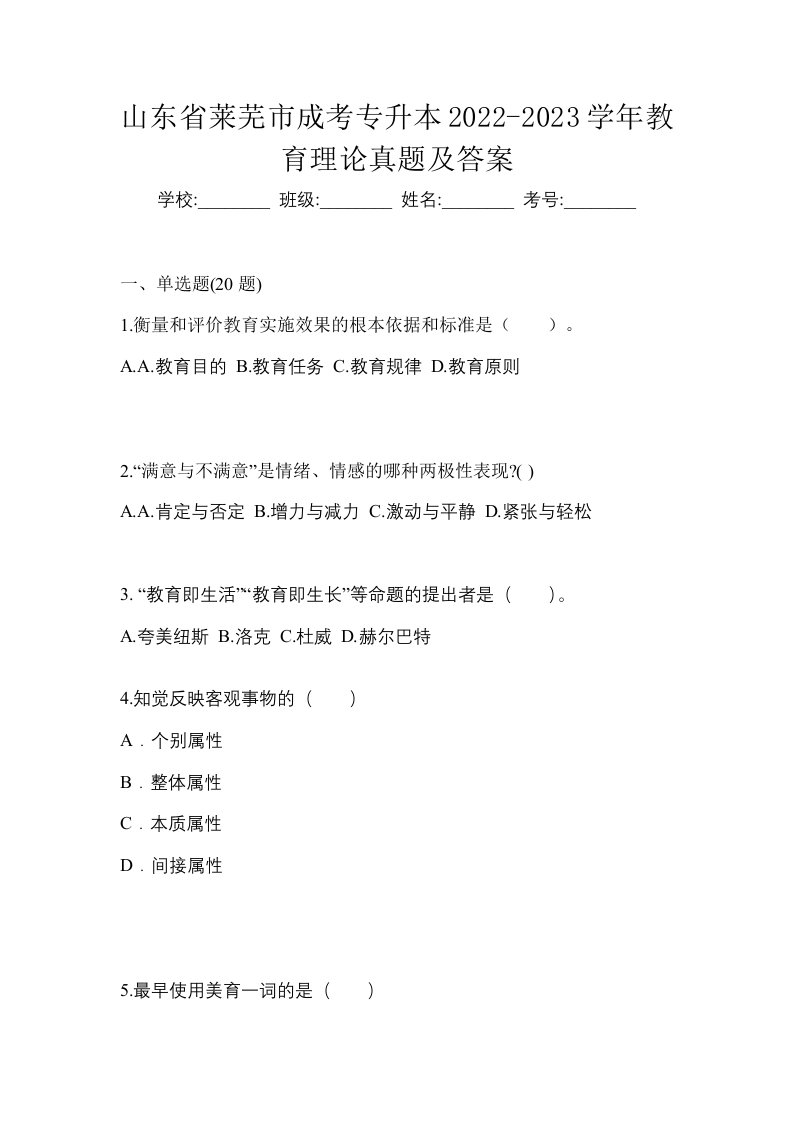 山东省莱芜市成考专升本2022-2023学年教育理论真题及答案

学校:________ 班级:________ 姓名:________ 考号:________

一、单选题(20 题)

1.衡量和评价教育实施效果的根本依据和标准是（　　）。

A.A.教育目的 B.教育任务 C.教育规律 D.教育原则

2.“满意与不满意”是情绪、情感的哪种两极性表现?( )

A.A.肯定与否定 B.增力与减力 C.激动与平静 D.紧张与轻松

3. “教育即生活”“教育即生长”等命题的提出者是（　　）。

A.夸美纽斯 B.洛克 C.杜威 D.赫尔巴特

4.知觉反映客观事物的（　　）

A．个别属性

B．整体属性

C．本质属性

D．间接属性

5.最早使用美育一词的是（　　）